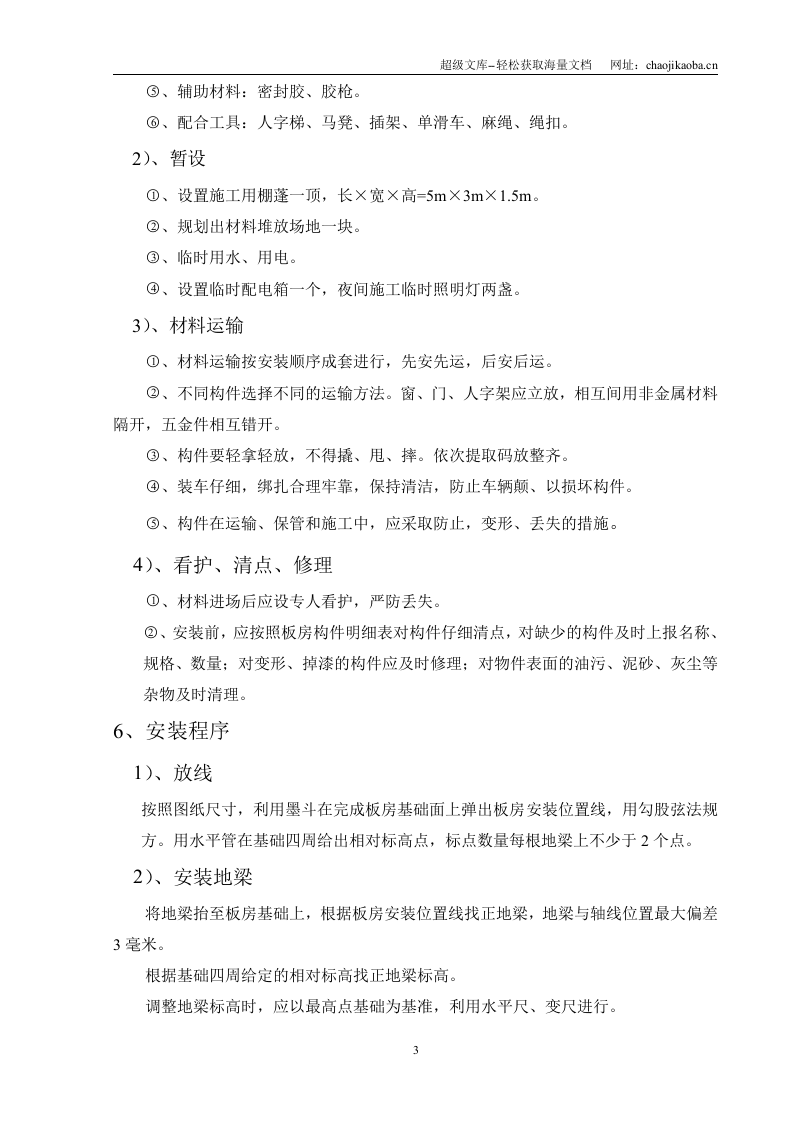 超级文库–轻松获取海量文档 网址：chaojikaoba.cn

⑤、辅助材料：密封胶、胶枪。

⑥、配合工具：人字梯、马凳、插架、单滑车、麻绳、绳扣。

2）、暂设

①、设置施工用棚蓬一顶，长×宽×高=5m×3m×1.5m。

②、规划出材料堆放场地一块。

③、临时用水、用电。

④、设置临时配电箱一个，夜间施工临时照明灯两盏。

3）、材料运输

①、材料运输按安装顺序成套进行，先安先运，后安后运。

②、不同构件选择不同的运输方法。窗、门、人字架应立放，相互间用非金属材料隔开，五金件相互错开。

③、构件要轻拿轻放，不得撬、甩、摔。依次提取码放整齐。

④、装车仔细，绑扎合理牢靠，保持清洁，防止车辆颠、以损坏构件。

⑤、构件在运输、保管和施工中，应采取防止，变形、丢失的措施。

4）、看护、清点、修理

①、材料进场后应设专人看护，严防丢失。

②、安装前，应按照板房构件明细表对构件仔细清点，对缺少的构件及时上报名称、规格、数量；对变形、掉漆的构件应及时修理；对物件表面的油污、泥砂、灰尘等杂物及时清理。

6、安装程序

1）、放线

按照图纸尺寸，利用墨斗在完成板房基础面上弹出板房安装位置线，用勾股弦法规方。用水平管在基础四周给出相对标高点，标点数量每根地梁上不少于2个点。

2）、安装地梁

将地梁抬至板房基础上，根据板房安装位置线找正地梁，地梁与轴线位置最大偏差3毫米。

根据基础四周给定的相对标高找正地梁标高。

调整地梁标高时，应以最高点基础为基准，利用水平尺、变尺进行。

3